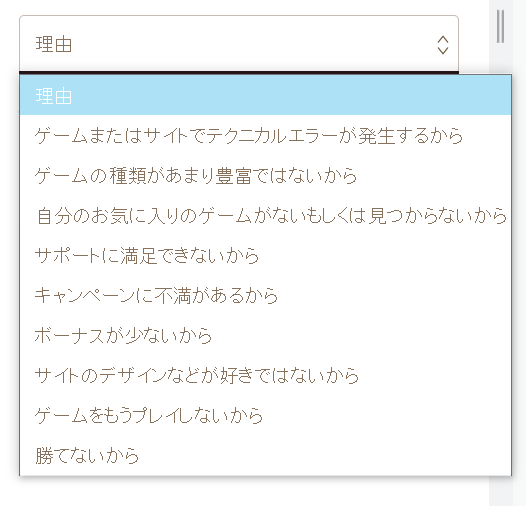 理由

理由

ゲームまたはサイトでテクニカルエラーが発生するから

ゲームの種類があまり豊富ではないから

自分のお気に入りのゲームがないもしくは見つからないから

サポートに満足できないから

キャンペーンに不満があるから

ボーナスが少ないから

サイトのデザインなどが好きではないから

ゲームをもうプレイしないから

勝てないから